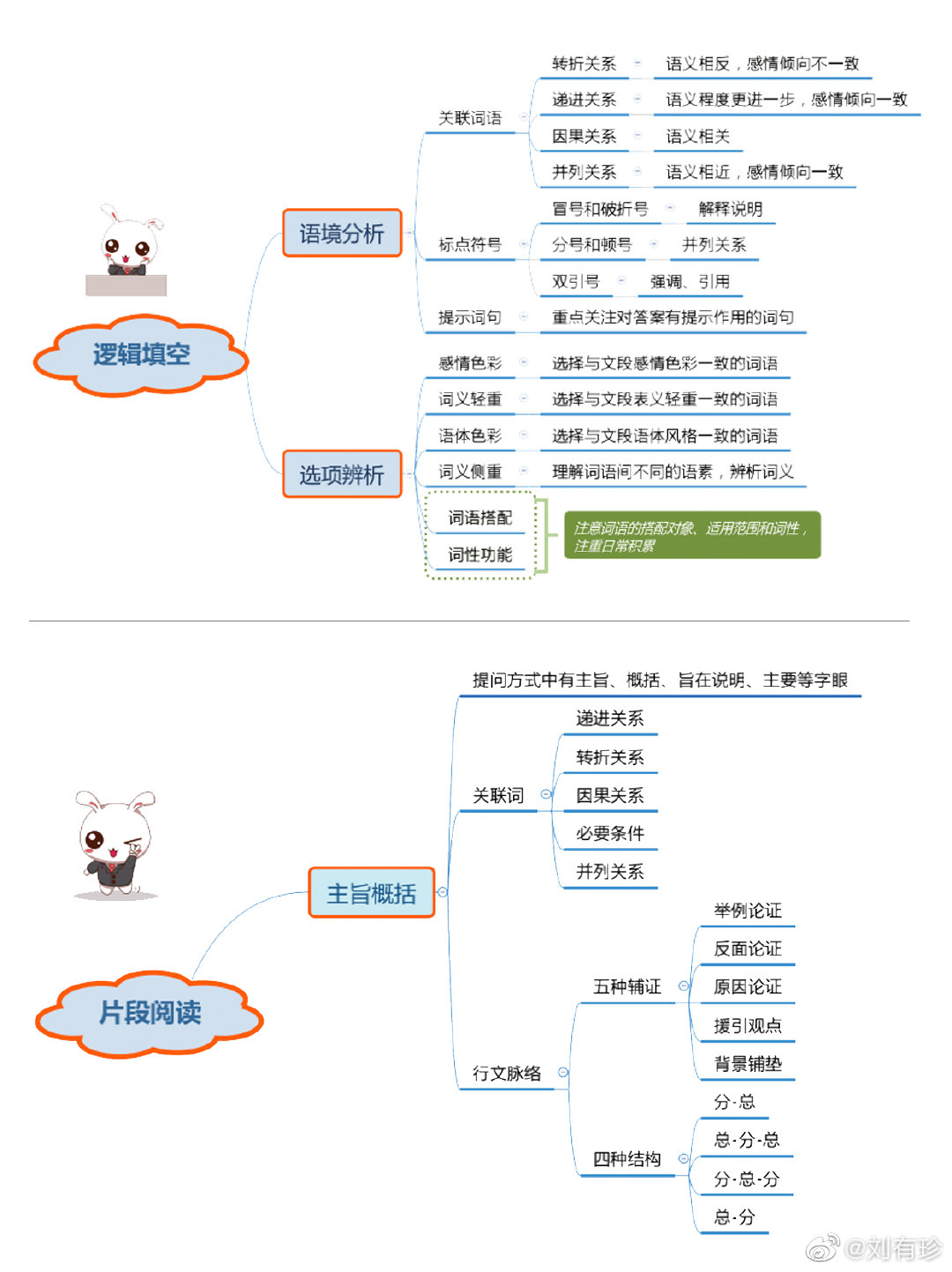 逻辑填空

语境分析

关联词语

转折关系 语义相反，感情倾向不一致

递进关系 语义程度更进一步，感情倾向一致

因果关系 语义相关

并列关系 语义相近，感情倾向一致

标点符号

冒号和破折号 解释说明

分号和顿号 并列关系

双引号 强调、引用

提示词句 重点关注对答案有提示作用的词句

选项辨析

感情色彩 选择与文段感情色彩一致的词语

词义轻重 选择与文段表义轻重一致的词语

语体色彩 选择与文段语体风格一致的词语

词义侧重 理解词语间不同的语素，辨析词义

词语搭配

词性功能

注意词语的搭配对象、适用范围和词性，注重日常积累

片段阅读

主旨概括

提问方式中有主旨、概括、旨在说明、主要等字眼

关联词

递进关系

转折关系

因果关系

必要条件

并列关系

行文脉络

五种辅证

举例论证

反面论证

原因论证

援引观点

背景铺垫

四种结构

分-总

总-分-总

分-总-分

总-分

@刘有珍